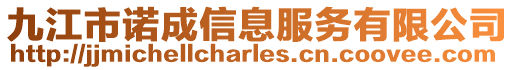 九江市诺成信息服务有限公司
http://jjmichellcharles.cn.coovee.com